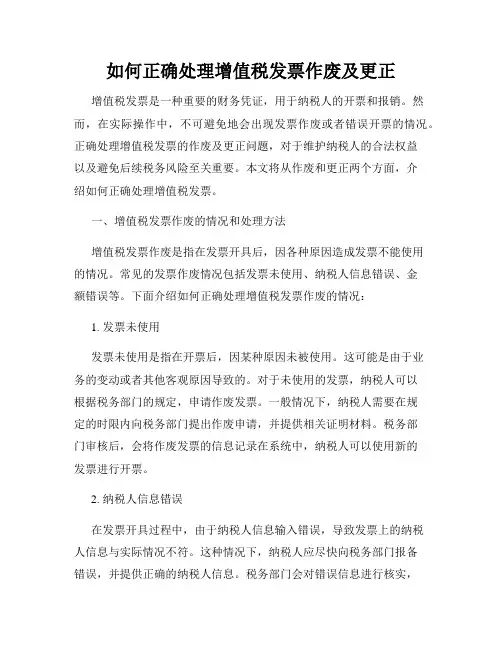 如何正确处理增值税发票作废及更正

增值税发票是一种重要的财务凭证，用于纳税人的开票和报销。然而，在实际操作中，不可避免地会出现发票作废或者错误开票的情况。正确处理增值税发票的作废及更正问题，对于维护纳税人的合法权益以及避免后续税务风险至关重要。本文将从作废和更正两个方面，介绍如何正确处理增值税发票。

一、增值税发票作废的情况和处理方法

增值税发票作废是指在发票开具后，因各种原因造成发票不能使用的情况。常见的发票作废情况包括发票未使用、纳税人信息错误、金额错误等。下面介绍如何正确处理增值税发票作废的情况：

1. 发票未使用

发票未使用是指在开票后，因某种原因未被使用。这可能是由于业务的变动或者其他客观原因导致的。对于未使用的发票，纳税人可以根据税务部门的规定，申请作废发票。一般情况下，纳税人需要在规定的时限内向税务部门提出作废申请，并提供相关证明材料。税务部门审核后，会将作废发票的信息记录在系统中，纳税人可以使用新的发票进行开票。

2. 纳税人信息错误

在发票开具过程中，由于纳税人信息输入错误，导致发票上的纳税人信息与实际情况不符。这种情况下，纳税人应尽快向税务部门报备错误，并提供正确的纳税人信息。税务部门会对错误信息进行核实，